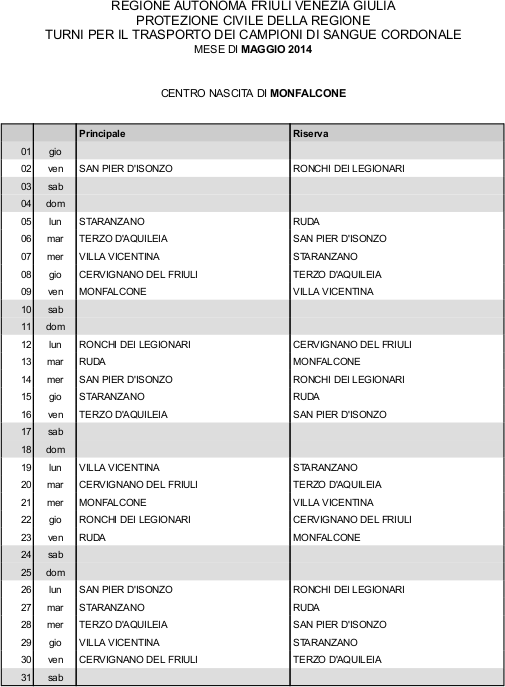 REGIONE AUTONOMA FRIULI VENEZIA GIULIA
PROTEZIONE CIVILE DELLA REGIONE
TURNI PER IL TRASPORTO DEI CAMPIONI DI SANGUE CORDONALE
MESE DI MAGGIO 2014

CENTRO NASCITA DI MONFALCONE

| | | Principale | Riserva |
|---|---|---|---|
| 01 | gio | | |
| 02 | ven | SAN PIER D'ISONZO | RONCHI DEI LEGIONARI |
| 03 | sab | | |
| 04 | dom | | |
| 05 | lun | STARANZANO | RUDA |
| 06 | mar | TERZO D'AQUILEIA | SAN PIER D'ISONZO |
| 07 | mer | VILLA VICENTINA | STARANZANO |
| 08 | gio | CERVIGNANO DEL FRIULI | TERZO D'AQUILEIA |
| 09 | ven | MONFALCONE | VILLA VICENTINA |
| 10 | sab | | |
| 11 | dom | | |
| 12 | lun | RONCHI DEI LEGIONARI | CERVIGNANO DEL FRIULI |
| 13 | mar | RUDA | MONFALCONE |
| 14 | mer | SAN PIER D'ISONZO | RONCHI DEI LEGIONARI |
| 15 | gio | STARANZANO | RUDA |
| 16 | ven | TERZO D'AQUILEIA | SAN PIER D'ISONZO |
| 17 | sab | | |
| 18 | dom | | |
| 19 | lun | VILLA VICENTINA | STARANZANO |
| 20 | mar | CERVIGNANO DEL FRIULI | TERZO D'AQUILEIA |
| 21 | mer | MONFALCONE | VILLA VICENTINA |
| 22 | gio | RONCHI DEI LEGIONARI | CERVIGNANO DEL FRIULI |
| 23 | ven | RUDA | MONFALCONE |
| 24 | sab | | |
| 25 | dom | | |
| 26 | lun | SAN PIER D'ISONZO | RONCHI DEI LEGIONARI |
| 27 | mar | STARANZANO | RUDA |
| 28 | mer | TERZO D'AQUILEIA | SAN PIER D'ISONZO |
| 29 | gio | VILLA VICENTINA | STARANZANO |
| 30 | ven | CERVIGNANO DEL FRIULI | TERZO D'AQUILEIA |
| 31 | sab | | |